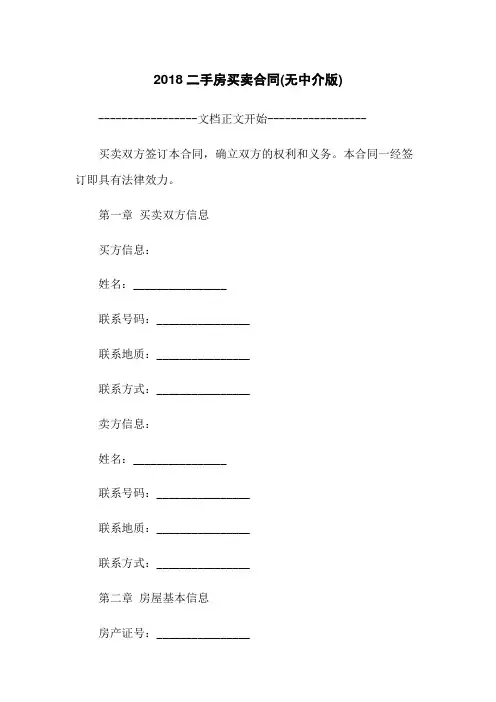 2018 二手房买卖合同(无中介版)

-----------------文档正文开始-----------------

买卖双方签订本合同，确立双方的权利和义务。本合同一经签订即具有法律效力。

第一章 买卖双方信息

买方信息：

姓名：________________

联系号码：________________

联系地质：________________

联系方式：________________

卖方信息：

姓名：________________

联系号码：________________

联系地质：________________

联系方式：________________

第二章 房屋基本信息

房产证号：________________